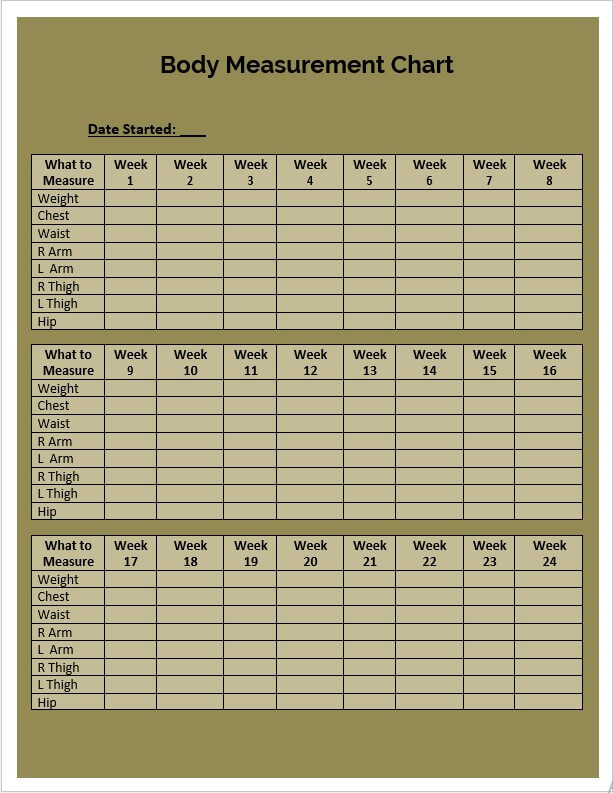 Body Measurement Chart

Date Started: ____

| What to Measure | Week 1 | Week 2 | Week 3 | Week 4 | Week 5 | Week 6 | Week 7 | Week 8 |
|---|---|---|---|---|---|---|---|---|
| Weight | | | | | | | | |
| Chest | | | | | | | | |
| Waist | | | | | | | | |
| R Arm | | | | | | | | |
| L Arm | | | | | | | | |
| R Thigh | | | | | | | | |
| L Thigh | | | | | | | | |
| Hip | | | | | | | | |

| What to Measure | Week 9 | Week 10 | Week 11 | Week 12 | Week 13 | Week 14 | Week 15 | Week 16 |
|---|---|---|---|---|---|---|---|---|
| Weight | | | | | | | | |
| Chest | | | | | | | | |
| Waist | | | | | | | | |
| R Arm | | | | | | | | |
| L Arm | | | | | | | | |
| R Thigh | | | | | | | | |
| L Thigh | | | | | | | | |
| Hip | | | | | | | | |

| What to Measure | Week 17 | Week 18 | Week 19 | Week 20 | Week 21 | Week 22 | Week 23 | Week 24 |
|---|---|---|---|---|---|---|---|---|
| Weight | | | | | | | | |
| Chest | | | | | | | | |
| Waist | | | | | | | | |
| R Arm | | | | | | | | |
| L Arm | | | | | | | | |
| R Thigh | | | | | | | | |
| L Thigh | | | | | | | | |
| Hip | | | | | | | | |